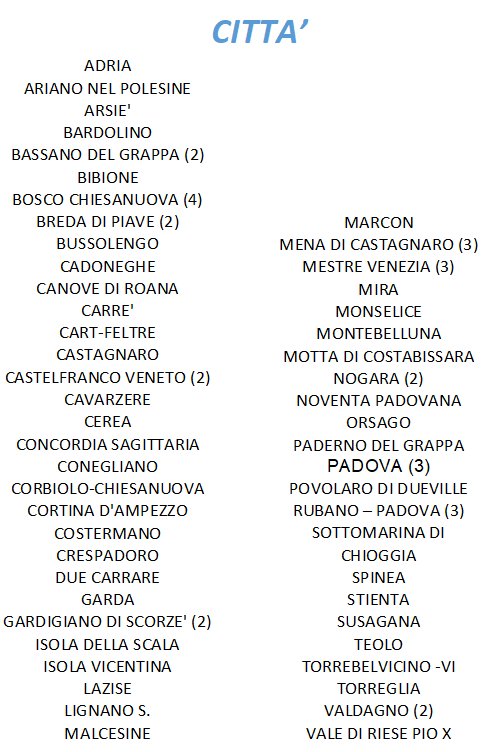 CITTA'

ADRIA
ARIANO NEL POLESINE
ARSIE'
BARDOLINO
BASSANO DEL GRAPPA (2)
BIBIONE
BOSCO CHIESANUOVA (4)
BREDA DI PIAVE (2)
BUSSOLENGO
CADONEGHE
CANOVE DI ROANA
CARRE'
CART-FELTRE
CASTAGNARO
CASTELFRANCO VENETO (2)
CAVARZERE
CEREA
CONCORDIA SAGITTARIA
CONEGLIANO
CORBIOLO-CHIESANUOVA
CORTINA D'AMPEZZO
COSTERMANO
CRESPADORO
DUE CARRARE
GARDA
GARDIGIANO DI SCORZE' (2)
ISOLA DELLA SCALA
ISOLA VICENTINA
LAZISE
LIGNANO S.
MALCESINE

MARCON
MENA DI CASTAGNARO (3)
MESTRE VENEZIA (3)
MIRA
MONSELICE
MONTEBELLUNA
MOTTA DI COSTABISSARA
NOGARA (2)
NOVENTA PADOVANA
ORSAGO
PADERNO DEL GRAPPA
PADOVA (3)
POVOLARO DI DUEVILLE
RUBANO – PADOVA (3)
SOTTOMARINA DI CHIOGGIA
SPINEA
STIENTA
SUSAGANA
TEOLO
TORREBELVICINO -VI
TORREGLIA
VALDAGNO (2)
VALE DI RIESE PIO X